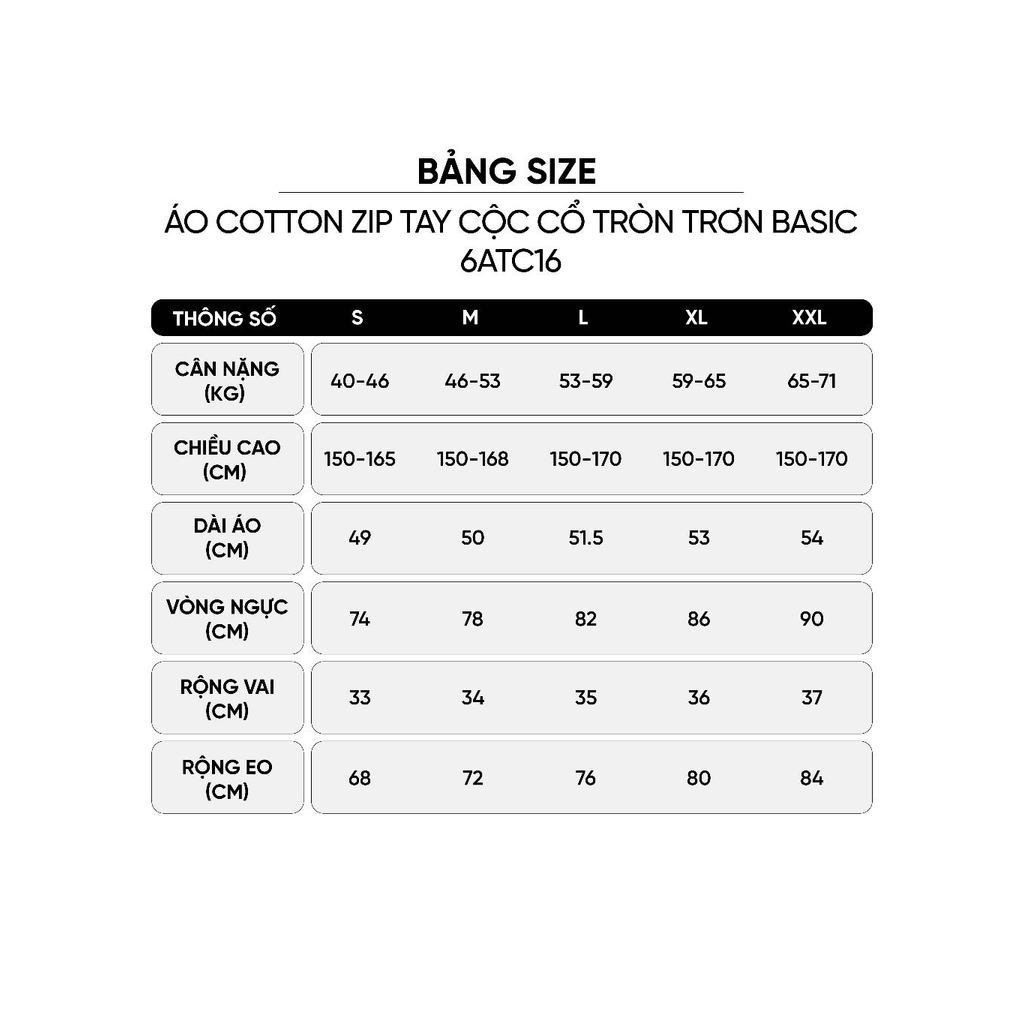 BẢNG SIZE

ÁO COTTON ZIP TAY CỘC CỔ TRÒN TRƠN BASIC 6ATC16

| THÔNG SỐ | S | M | L | XL | XXL |
|---|---|---|---|---|---|
| CÂN NẶNG (KG) | 40-46 | 46-53 | 53-59 | 59-65 | 65-71 |
| CHIỀU CAO (CM) | 150-165 | 150-168 | 150-170 | 150-170 | 150-170 |
| DÀI ÁO (CM) | 49 | 50 | 51.5 | 53 | 54 |
| VÒNG NGỰC (CM) | 74 | 78 | 82 | 86 | 90 |
| RỘNG VAI (CM) | 33 | 34 | 35 | 36 | 37 |
| RỘNG EO (CM) | 68 | 72 | 76 | 80 | 84 |